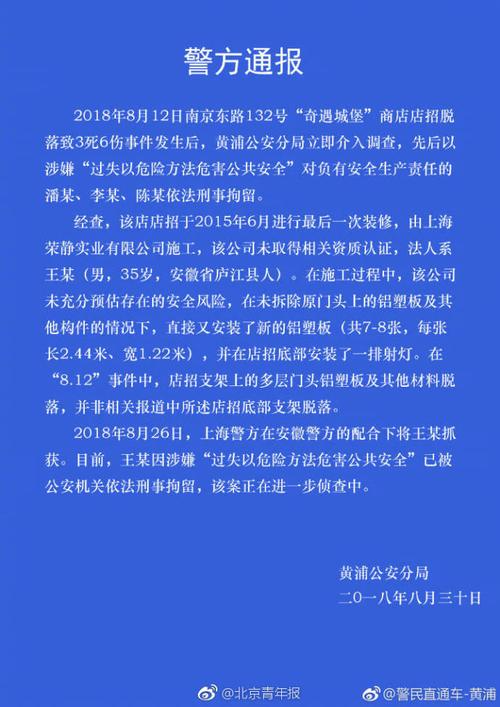 警方通报

2018年8月12日南京东路132号“奇遇城堡”商店店招脱落致3死6伤事件发生后，黄浦公安分局立即介入调查，先后以涉嫌“过失以危险方法危害公共安全”对负有安全生产责任的潘某、李某、陈某依法刑事拘留。

经查，该店店招于2015年6月进行最后一次装修，由上海荣静实业有限公司施工，该公司未取得相关资质认证，法人系王某（男，35岁，安徽省庐江县人）。在施工过程中，该公司未充分预估存在的安全风险，在未拆除原门头上的铝塑板及其他构件的情况下，直接又安装了新的铝塑板（共7-8张，每张长2.44米、宽1.22米），并在店招底部安装了一排射灯。在“8.12”事件中，店招支架上的多层门头铝塑板及其他材料脱落，并非相关报道中所述店招底部支架脱落。

2018年8月26日，上海警方在安徽警方的配合下将王某抓获。目前，王某因涉嫌“过失以危险方法危害公共安全”已被公安机关依法刑事拘留，该案正在进一步侦查中。

黄浦公安分局
二〇一八年八月三十日

@北京青年报 @警民直通车-黄浦